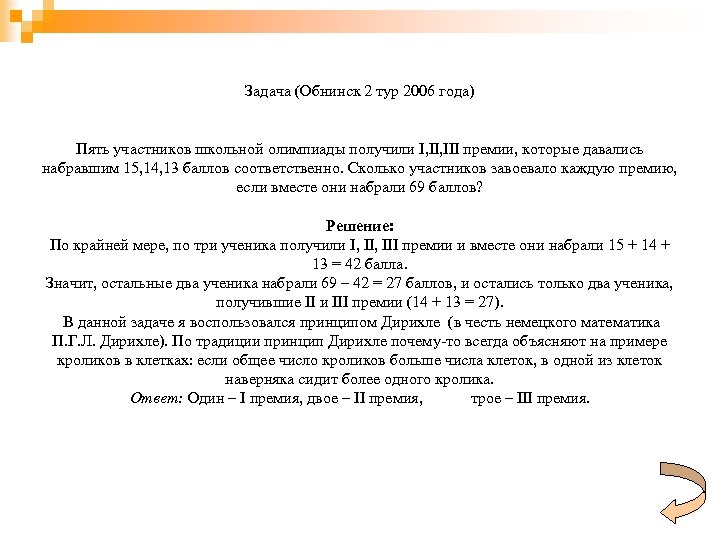 Задача (Обнинск 2 тур 2006 года)

Пять участников школьной олимпиады получили I,II,III премии, которые давались набравшим 15,14,13 баллов соответственно. Сколько участников завоевало каждую премию, если вместе они набрали 69 баллов?

Решение:
По крайней мере, по три ученика получили I, II, III премии и вместе они набрали 15 + 14 + 13 = 42 балла.
Значит, остальные два ученика набрали 69 – 42 = 27 баллов, и остались только два ученика, получившие II и III премии (14 + 13 = 27).
В данной задаче я воспользовался принципом Дирихле (в честь немецкого математика П.Г.Л. Дирихле). По традиции принцип Дирихле почему-то всегда объясняют на примере кроликов в клетках: если общее число кроликов больше числа клеток, в одной из клеток наверняка сидит более одного кролика.
Ответ: Один – I премия, двое – II премия, трое – III премия.